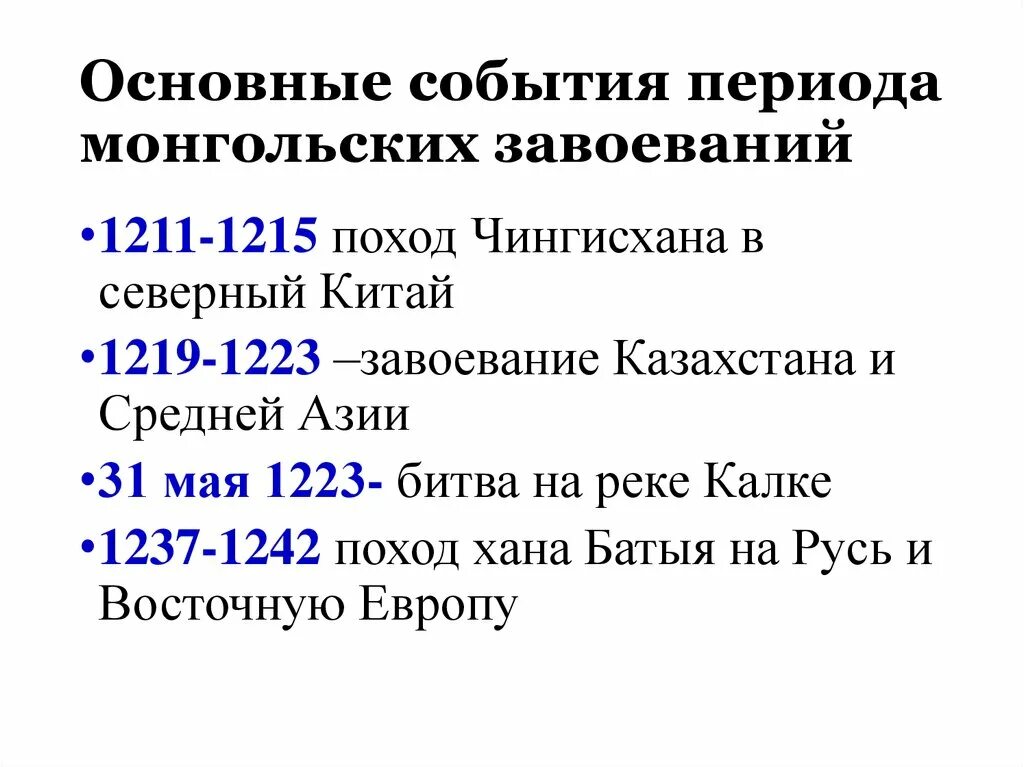 Основные события периода монгольских завоеваний

•1211-1215 поход Чингисхана в северный Китай

•1219-1223 –завоевание Казахстана и Средней Азии

•31 мая 1223- битва на реке Калке

•1237-1242 поход хана Батыя на Русь и Восточную Европу